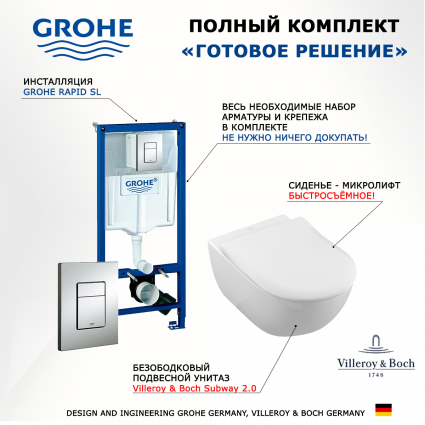 GROHE

ПОЛНЫЙ КОМПЛЕКТ
«ГОТОВОЕ РЕШЕНИЕ»

ИНСТАЛЛЯЦИЯ
GROHE RAPID SL

ВЕСЬ НЕОБХОДИМЫЕ НАБОР
АРМАТУРЫ И КРЕПЕЖА
В КОМПЛЕКТЕ
НЕ НУЖНО НИЧЕГО ДОКУПАТЬ!

GROHE

СИДЕНЬЕ - МИКРОЛИФТ
БЫСТРОСЪЁМНОЕ!

БЕЗОБОДКОВЫЙ
ПОДВЕСНОЙ УНИТАЗ
Villeroy & Boch Subway 2.0

Villeroy & Boch
1748

DESIGN AND INGINEERING GROHE GERMANY, VILLEROY & BOCH GERMANY